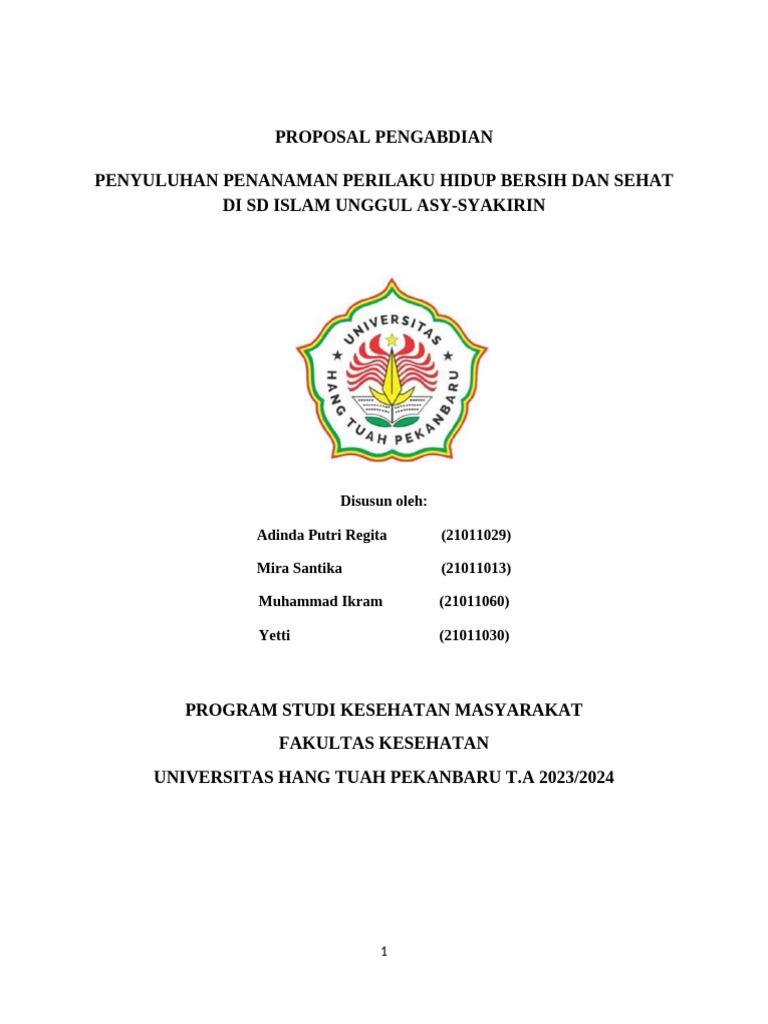 PROPOSAL PENGABDIAN

PENYULUHAN PENANAMAN PERILAKU HIDUP BERSIH DAN SEHAT DI SD ISLAM UNGGUL ASY-SYAKIRIN

UNIVERSITAS HANG TUAH PEKANBARU

Disusun oleh:

Adinda Putri Regita (21011029)

Mira Santika (21011013)

Muhammad Ikram (21011060)

Yetti (21011030)

PROGRAM STUDI KESEHATAN MASYARAKAT

FAKULTAS KESEHATAN

UNIVERSITAS HANG TUAH PEKANBARU T.A 2023/2024

1